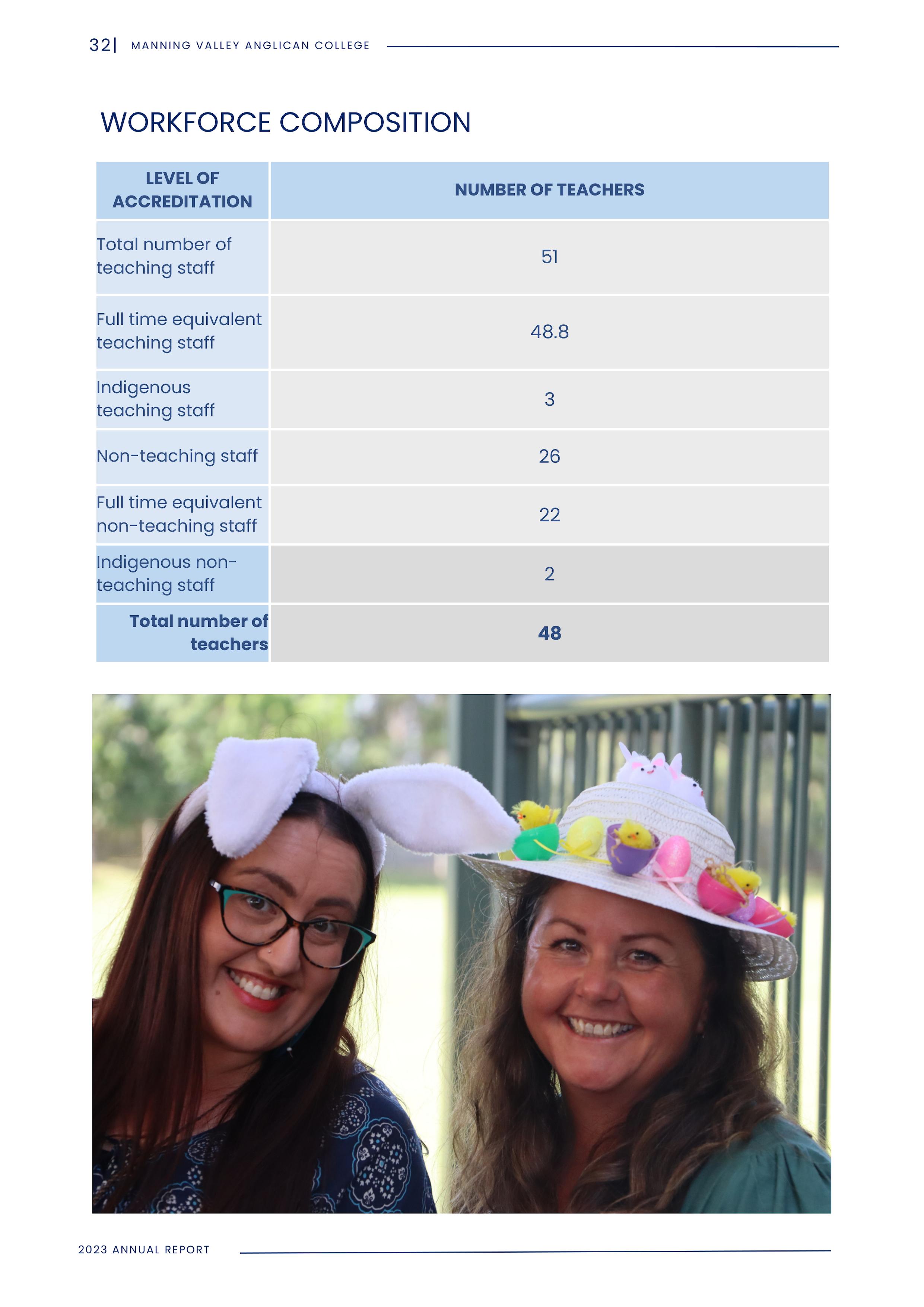 32| MANNING VALLEY ANGLICAN COLLEGE

WORKFORCE COMPOSITION

| LEVEL OF ACCREDITATION | NUMBER OF TEACHERS |
|---|---|
| Total number of teaching staff | 51 |
| Full time equivalent teaching staff | 48.8 |
| Indigenous teaching staff | 3 |
| Non-teaching staff | 26 |
| Full time equivalent non-teaching staff | 22 |
| Indigenous non-teaching staff | 2 |
| **Total number of teachers** | **48** |

2023 ANNUAL REPORT